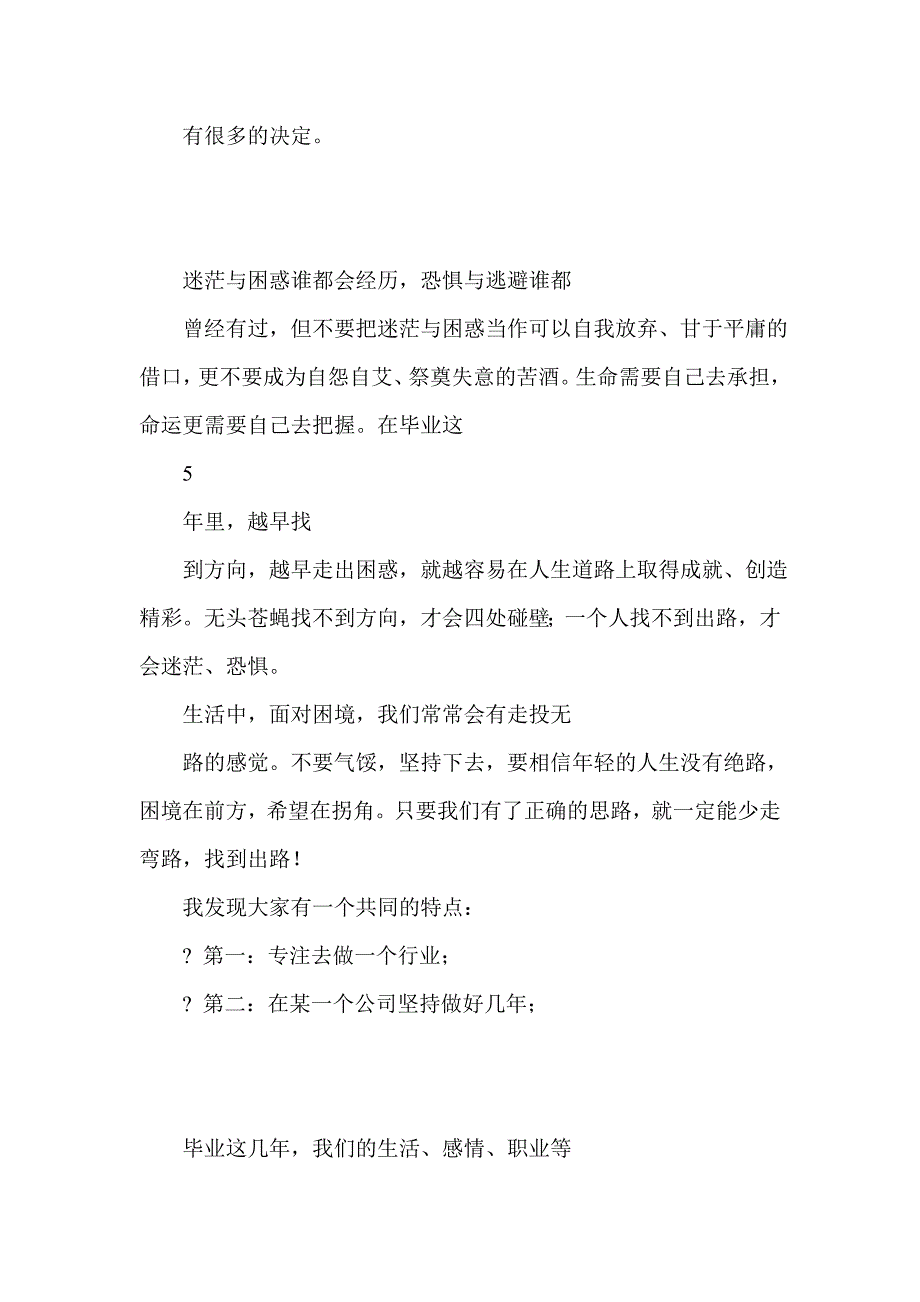 有很多的决定。

迷茫与困惑谁都会经历，恐惧与逃避谁都

曾经有过，但不要把迷茫与困惑当作可以自我放弃、甘于平庸的借口，更不要成为自怨自艾、祭奠失意的苦酒。生命需要自己去承担，命运更需要自己去把握。在毕业这

5

年里，越早找

到方向，越早走出困惑，就越容易在人生道路上取得成就、创造精彩。无头苍蝇找不到方向，才会四处碰壁；一个人找不到出路，才会迷茫、恐惧。

生活中，面对困境，我们常常会有走投无

路的感觉。不要气馁，坚持下去，要相信年轻的人生没有绝路，困境在前方，希望在拐角。只要我们有了正确的思路，就一定能少走弯路，找到出路！

我发现大家有一个共同的特点：

? 第一：专注去做一个行业；

? 第二：在某一个公司坚持做好几年；

毕业这几年，我们的生活、感情、职业等